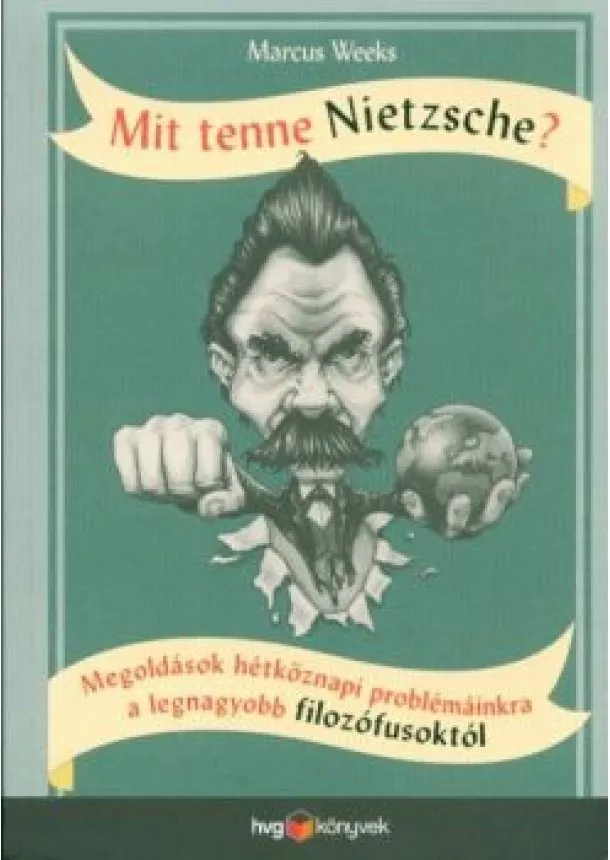 Marcus Weeks

Mit tenne Nietzsche?

Megoldások hétköznapi problémáinkra a legnagyobb filozófusoktól

hvg könyvek